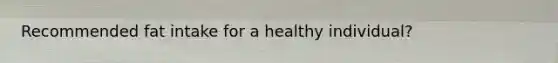 Recommended fat intake for a healthy individual?